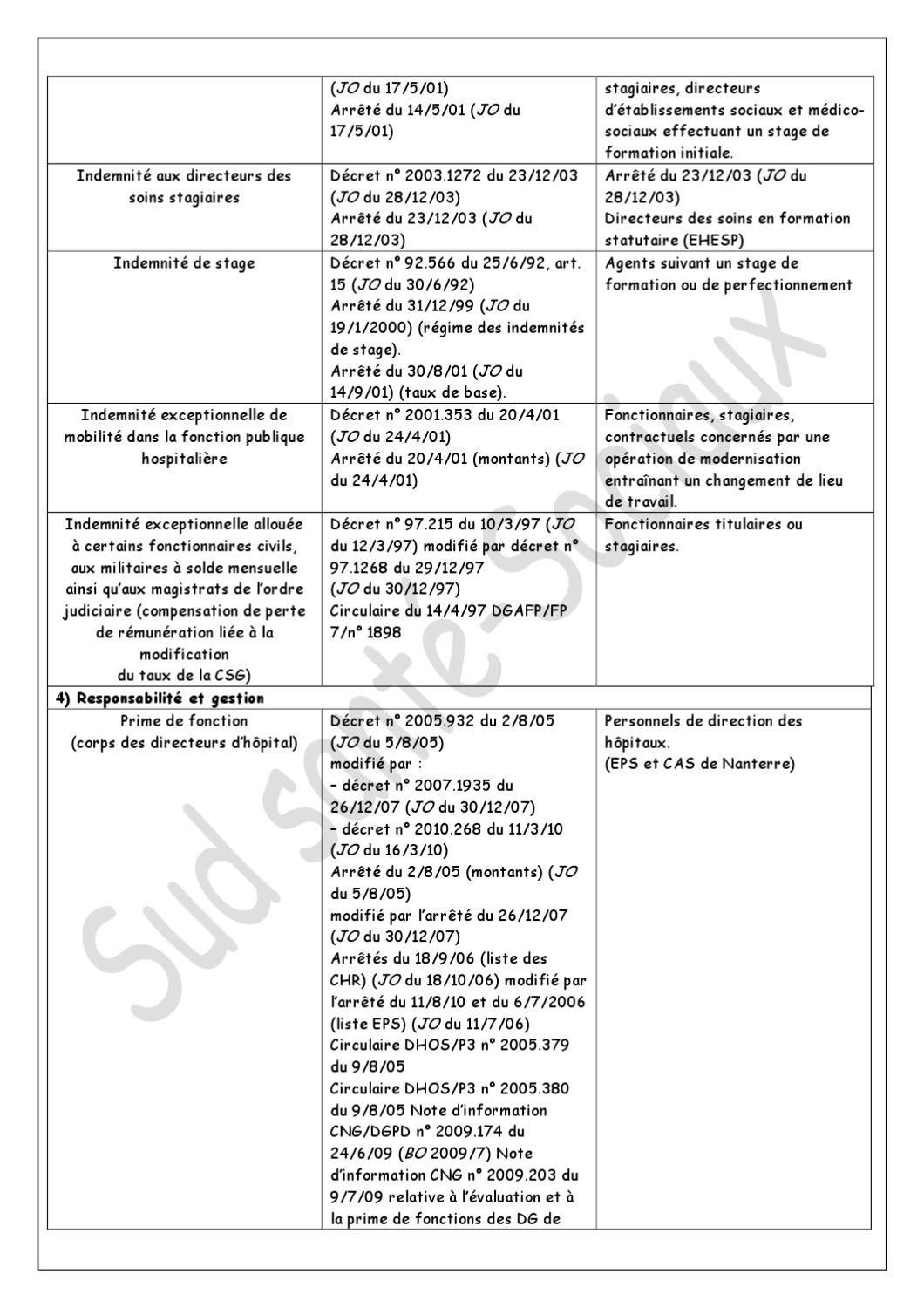 |  | (JO du 17/5/01) Arrêté du 14/5/01 (JO du 17/5/01) | stagiaires, directeurs d'établissements sociaux et médico-sociaux effectuant un stage de formation initiale. |
|---|---|---|
| Indemnité aux directeurs des soins stagiaires | Décret n° 2003.1272 du 23/12/03 (JO du 28/12/03) Arrêté du 23/12/03 (JO du 28/12/03) | Arrêté du 23/12/03 (JO du 28/12/03) Directeurs des soins en formation statutaire (EHESP) |
| Indemnité de stage | Décret n° 92.566 du 25/6/92, art. 15 (JO du 30/6/92) Arrêté du 31/12/99 (JO du 19/1/2000) (régime des indemnités de stage). Arrêté du 30/8/01 (JO du 14/9/01) (taux de base). | Agents suivant un stage de formation ou de perfectionnement |
| Indemnité exceptionnelle de mobilité dans la fonction publique hospitalière | Décret n° 2001.353 du 20/4/01 (JO du 24/4/01) Arrêté du 20/4/01 (montants) (JO du 24/4/01) | Fonctionnaires, stagiaires, contractuels concernés par une opération de modernisation entraînant un changement de lieu de travail. |
| Indemnité exceptionnelle allouée à certains fonctionnaires civils, aux militaires à solde mensuelle ainsi qu'aux magistrats de l'ordre judiciaire (compensation de perte de rémunération liée à la modification du taux de la CSG) | Décret n° 97.215 du 10/3/97 (JO du 12/3/97) modifié par décret n° 97.1268 du 29/12/97 (JO du 30/12/97) Circulaire du 14/4/97 DGAFP/FP 7/n° 1898 | Fonctionnaires titulaires ou stagiaires. |
| 4) Responsabilité et gestion |  |  |
| Prime de fonction (corps des directeurs d'hôpital) | Décret n° 2005.932 du 2/8/05 (JO du 5/8/05) modifié par : - décret n° 2007.1935 du 26/12/07 (JO du 30/12/07) - décret n° 2010.268 du 11/3/10 (JO du 16/3/10) Arrêté du 2/8/05 (montants) (JO du 5/8/05) modifié par l'arrêté du 26/12/07 (JO du 30/12/07) Arrêtés du 18/9/06 (liste des CHR) (JO du 18/10/06) modifié par l'arrêté du 11/8/10 et du 6/7/2006 (liste EPS) (JO du 11/7/06) Circulaire DHOS/P3 n° 2005.379 du 9/8/05 Circulaire DHOS/P3 n° 2005.380 du 9/8/05 Note d'information CNG/DGPD n° 2009.174 du 24/6/09 (BO 2009/7) Note d'information CNG n° 2009.203 du 9/7/09 relative à l'évaluation et à la prime de fonctions des DG de | Personnels de direction des hôpitaux. (EPS et CAS de Nanterre) |

Sud santé-Sociaux